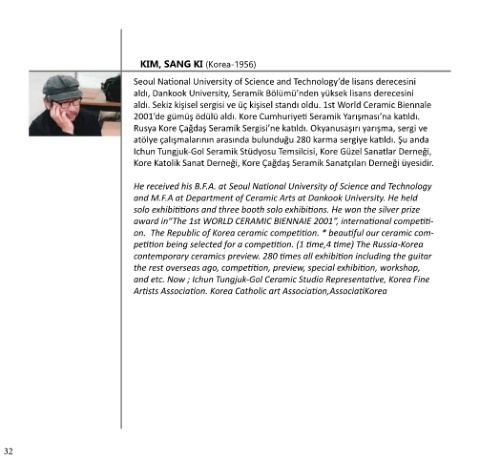 KIM, SANG KI (Korea-1956)

Seoul National University of Science and Technology'de lisans derecesini aldı, Dankook University, Seramik Bölümü'nden yüksek lisans derecesini aldı. Sekiz kişisel sergisi ve üç kişisel standı oldu. 1st World Ceramic Biennale 2001'de gümüş ödülü aldı. Kore Cumhuriyeti Seramik Yarışması'na katıldı. Rusya Kore Çağdaş Seramik Sergisi'ne katıldı. Okyanusaşırı yarışma, sergi ve atölye çalışmalarının arasında bulunduğu 280 karma sergiye katıldı. Şu anda Ichun Tungjuk-Gol Seramik Stüdyosu Temsilcisi, Kore Güzel Sanatlar Derneği, Kore Katolik Sanat Derneği, Kore Çağdaş Seramik Sanatçıları Derneği üyesidir.

He received his B.F.A. at Seoul National University of Science and Technology and M.F.A at Department of Ceramic Arts at Dankook University. He held solo exhibititions and three booth solo exhibitions. He won the silver prize award in"The 1st WORLD CERAMIC BIENNAIE 2001", international competition. The Republic of Korea ceramic competition. * beautiful our ceramic competition being selected for a competition. (1 time,4 time) The Russia-Korea contemporary ceramics preview. 280 times all exhibition including the guitar the rest overseas ago, competition, preview, special exhibition, workshop, and etc. Now ; Ichun Tungjuk-Gol Ceramic Studio Representative, Korea Fine Artists Association. Korea Catholic art Association,AssociatiKorea

32